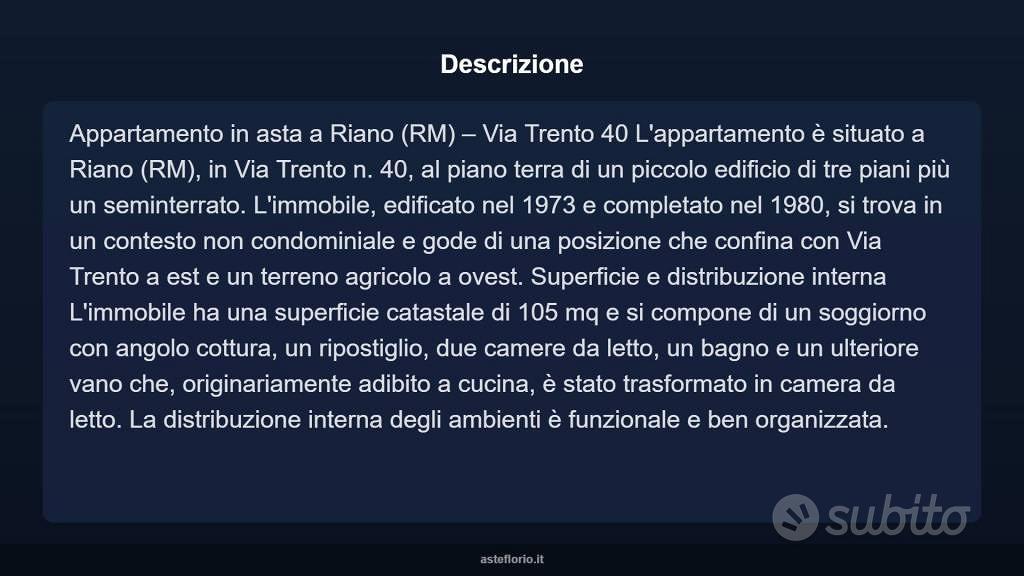 Descrizione

Appartamento in asta a Riano (RM) – Via Trento 40 L'appartamento è situato a Riano (RM), in Via Trento n. 40, al piano terra di un piccolo edificio di tre piani più un seminterrato. L'immobile, edificato nel 1973 e completato nel 1980, si trova in un contesto non condominiale e gode di una posizione che confina con Via Trento a est e un terreno agricolo a ovest. Superficie e distribuzione interna L'immobile ha una superficie catastale di 105 mq e si compone di un soggiorno con angolo cottura, un ripostiglio, due camere da letto, un bagno e un ulteriore vano che, originariamente adibito a cucina, è stato trasformato in camera da letto. La distribuzione interna degli ambienti è funzionale e ben organizzata.

subito

asteflorio.it